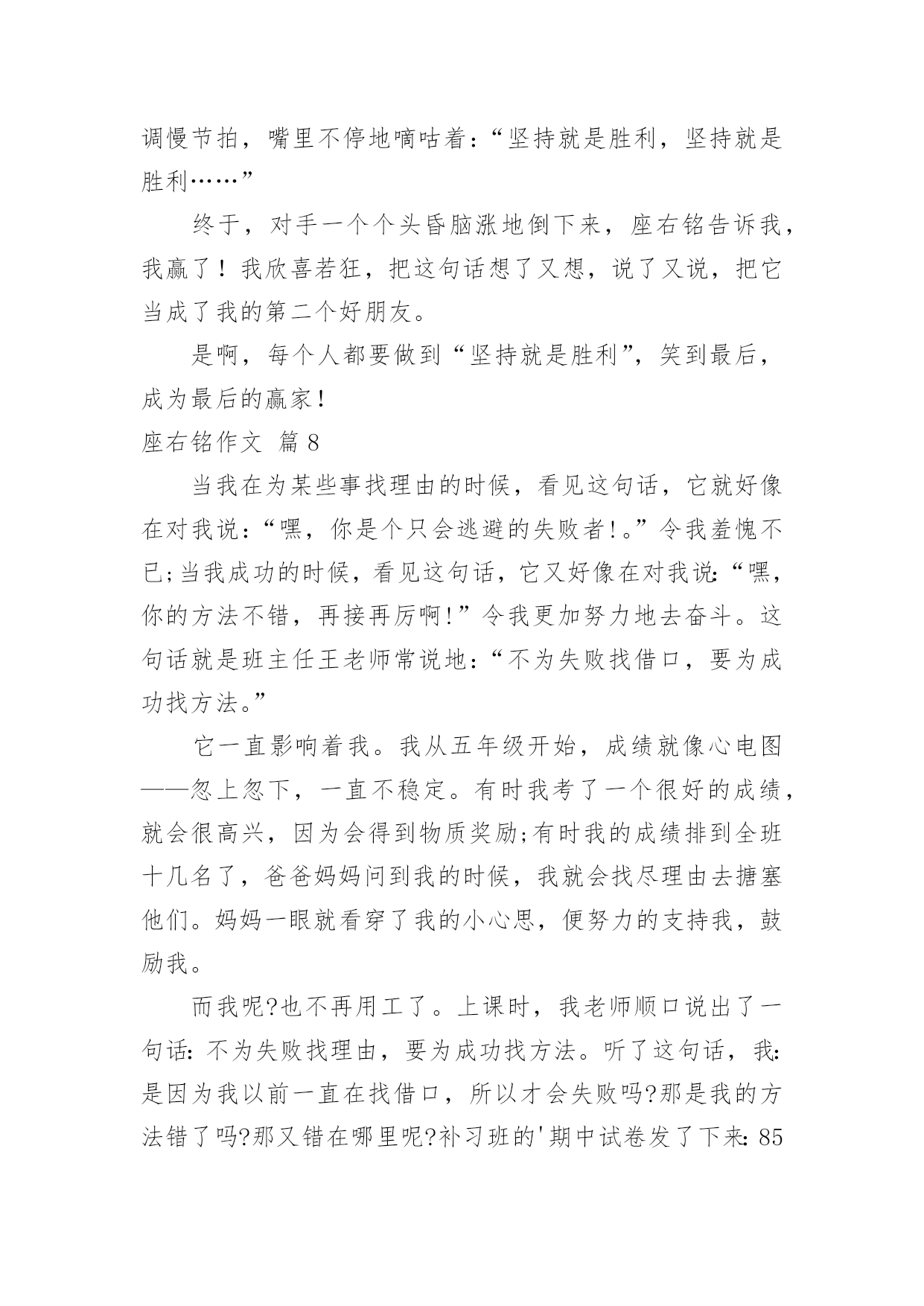 调慢节拍，嘴里不停地嘀咕着：“坚持就是胜利，坚持就是胜利……”

终于，对手一个个头昏脑涨地倒下来，座右铭告诉我，我赢了！我欣喜若狂，把这句话想了又想，说了又说，把它当成了我的第二个好朋友。

是啊，每个人都要做到“坚持就是胜利”，笑到最后，成为最后的赢家！

座右铭作文 篇8

当我在为某些事找理由的时候，看见这句话，它就好像在对我说：“嘿，你是个只会逃避的失败者！。”令我羞愧不已;当我成功的时候，看见这句话，它又好像在对我说：“嘿，你的方法不错，再接再厉啊!”令我更加努力地去奋斗。这句话就是班主任王老师常说地：“不为失败找借口，要为成功找方法。”

它一直影响着我。我从五年级开始，成绩就像心电图——忽上忽下，一直不稳定。有时我考了一个很好的成绩，就会很高兴，因为会得到物质奖励;有时我的成绩排到全班十几名了，爸爸妈妈问到我的时候，我就会找尽理由去搪塞他们。妈妈一眼就看穿了我的小心思，便努力的支持我，鼓励我。

而我呢?也不再用工了。上课时，我老师顺口说出了一句话：不为失败找理由，要为成功找方法。听了这句话，我：是因为我以前一直在找借口，所以才会失败吗?那是我的方法错了吗?那又错在哪里呢?补习班的'期中试卷发了下来：85